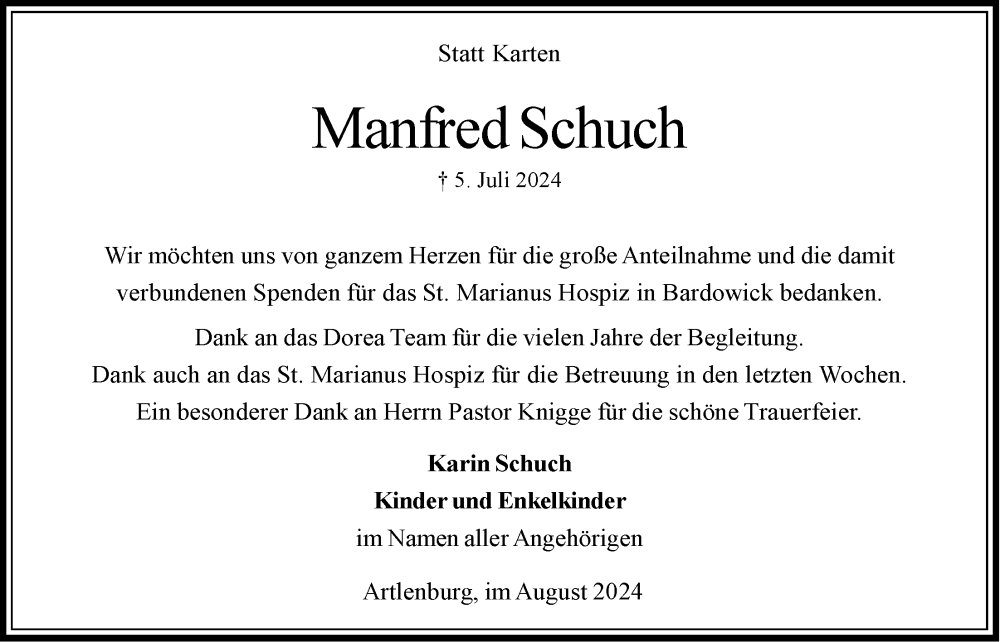 Statt Karten

Manfred Schuch

† 5. Juli 2024

Wir möchten uns von ganzem Herzen für die große Anteilnahme und die damit verbundenen Spenden für das St. Marianus Hospiz in Bardowick bedanken.

Dank an das Dorea Team für die vielen Jahre der Begleitung.
Dank auch an das St. Marianus Hospiz für die Betreuung in den letzten Wochen.
Ein besonderer Dank an Herrn Pastor Knigge für die schöne Trauerfeier.

Karin Schuch
Kinder und Enkelkinder
im Namen aller Angehörigen

Artlenburg, im August 2024